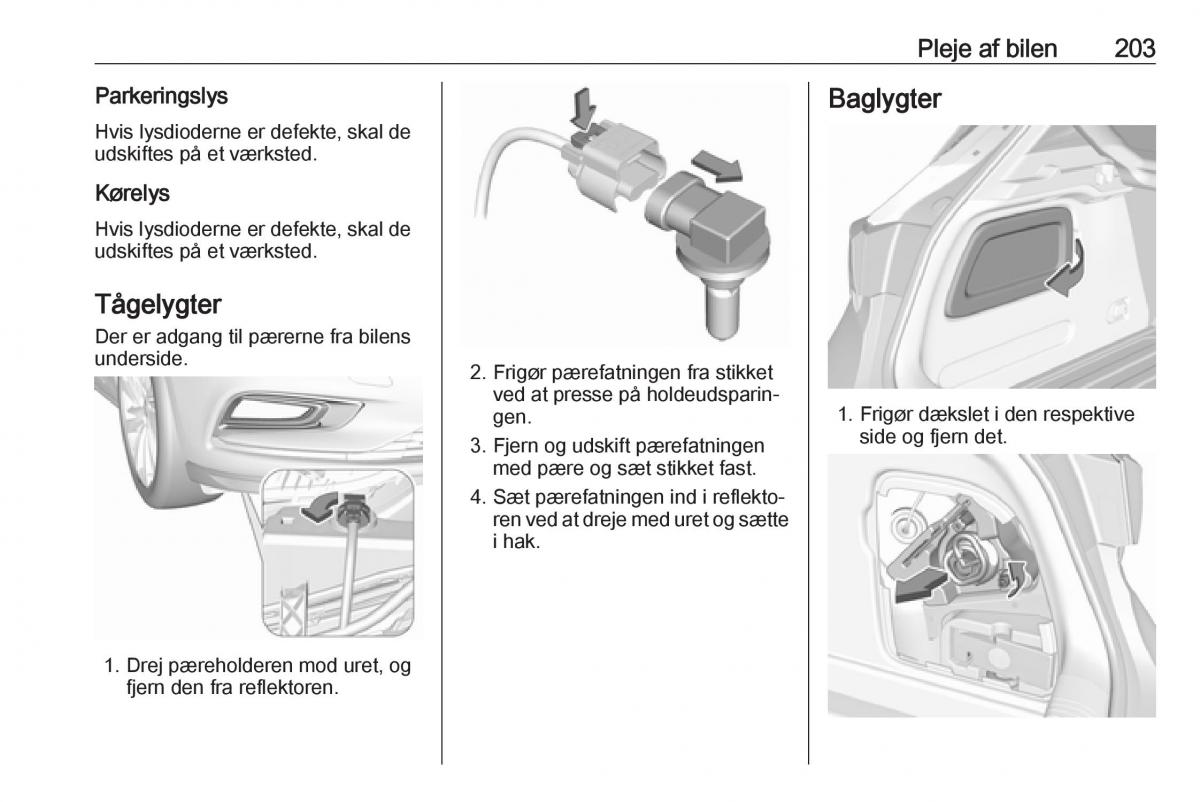 Pleje af bilen 203

Parkeringslys

Hvis lysdioderne er defekte, skal de udskiftes på et værksted.

Kørelys

Hvis lysdioderne er defekte, skal de udskiftes på et værksted.

Tågelygter

Der er adgang til pærerne fra bilens underside.

1. Drej pæreholderen mod uret, og fjern den fra reflektoren.

2. Frigør pærefatningen fra stikket ved at presse på holdeudsparingen.
3. Fjern og udskift pærefatningen med pære og sæt stikket fast.
4. Sæt pærefatningen ind i reflektoren ved at dreje med uret og sætte i hak.

Baglygter

1. Frigør dækslet i den respektive side og fjern det.